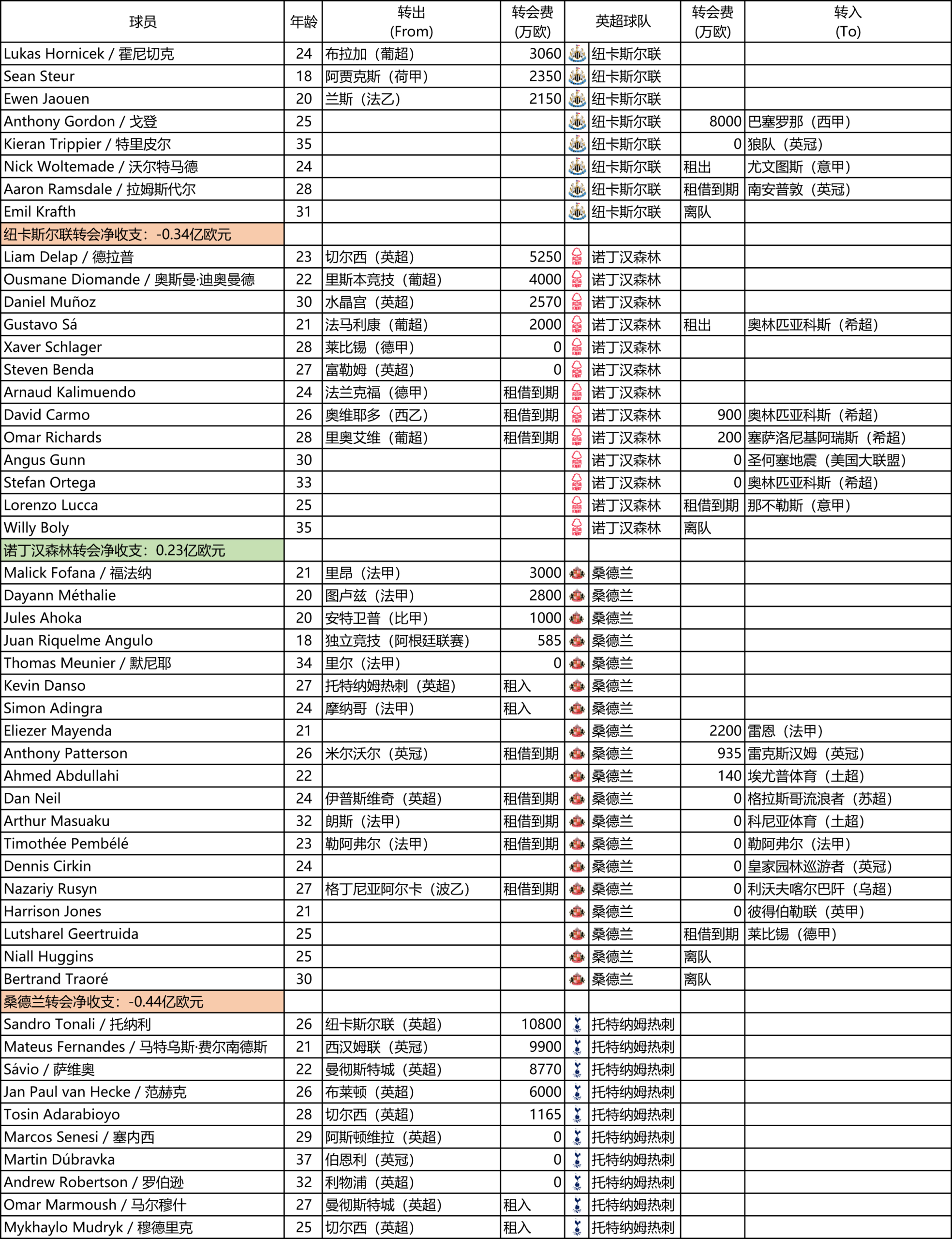 | 球员 | 年龄 | 转出 (From) | 转会费 (万欧) | 英超球队 | 转会费 (万欧) | 转入 (To) |
|---|---|---|---|---|---|---|
| Lukas Hornicek / 霍尼切克 | 24 | 布拉加（葡超） | 3060 | 纽卡斯尔联 | | |
| Sean Steur | 18 | 阿贾克斯（荷甲） | 2350 | 纽卡斯尔联 | | |
| Ewen Jaouen | 20 | 兰斯（法乙） | 2150 | 纽卡斯尔联 | | |
| Anthony Gordon / 戈登 | 25 | | | 纽卡斯尔联 | 8000 | 巴塞罗那（西甲） |
| Kieran Trippier / 特里皮尔 | 35 | | | 纽卡斯尔联 | 0 | 狼队（英冠） |
| Nick Woltemade / 沃尔特马德 | 24 | | | 纽卡斯尔联 | 租出 | 尤文图斯（意甲） |
| Aaron Ramsdale / 拉姆斯代尔 | 28 | | | 纽卡斯尔联 | 租借到期 | 南安普敦（英冠） |
| Emil Krafth | 31 | | | 纽卡斯尔联 | 离队 | |
| 纽卡斯尔联转会净收支：-0.34亿欧元 | | | | | | |
| Liam Delap / 德拉普 | 23 | 切尔西（英超） | 5250 | 诺丁汉森林 | | |
| Ousmane Diomande / 奥斯曼·迪奥曼德 | 22 | 里斯本竞技（葡超） | 4000 | 诺丁汉森林 | | |
| Daniel Muñoz | 30 | 水晶宫（英超） | 2570 | 诺丁汉森林 | | |
| Gustavo Sá | 21 | 法马利康（葡超） | 2000 | 诺丁汉森林 | 租出 | 奥林匹亚科斯（希超） |
| Xaver Schlager | 28 | 莱比锡（德甲） | 0 | 诺丁汉森林 | | |
| Steven Benda | 27 | 富勒姆（英超） | 0 | 诺丁汉森林 | | |
| Arnaud Kalimuendo | 24 | 法兰克福（德甲） | 租借到期 | 诺丁汉森林 | | |
| David Carmo | 26 | 奥维耶多（西乙） | 租借到期 | 诺丁汉森林 | 900 | 奥林匹亚科斯（希超） |
| Omar Richards | 28 | 里奥艾维（葡超） | 租借到期 | 诺丁汉森林 | 200 | 塞萨洛尼基阿瑞斯（希超） |
| Angus Gunn | 30 | | | 诺丁汉森林 | 0 | 圣何塞地震（美国大联盟） |
| Stefan Ortega | 33 | | | 诺丁汉森林 | 0 | 奥林匹亚科斯（希超） |
| Lorenzo Lucca | 25 | | | 诺丁汉森林 | 租借到期 | 那不勒斯（意甲） |
| Willy Boly | 35 | | | 诺丁汉森林 | 离队 | |
| 诺丁汉森林转会净收支：0.23亿欧元 | | | | | | |
| Malick Fofana / 福法纳 | 21 | 里昂（法甲） | 3000 | 桑德兰 | | |
| Dayann Méthalie | 20 | 图卢兹（法甲） | 2800 | 桑德兰 | | |
| Jules Ahoka | 20 | 安特卫普（比甲） | 1000 | 桑德兰 | | |
| Juan Riquelme Angulo | 18 | 独立竞技（阿根廷联赛） | 585 | 桑德兰 | | |
| Thomas Meunier / 默尼耶 | 34 | 里尔（法甲） | 0 | 桑德兰 | | |
| Kevin Danso | 27 | 托特纳姆热刺（英超） | 租入 | 桑德兰 | | |
| Simon Adingra | 24 | 摩纳哥（法甲） | 租入 | 桑德兰 | | |
| Eliezer Mayenda | 21 | | | 桑德兰 | 2200 | 雷恩（法甲） |
| Anthony Patterson | 26 | 米尔沃尔（英冠） | 租借到期 | 桑德兰 | 935 | 雷克斯汉姆（英冠） |
| Ahmed Abdullahi | 22 | | | 桑德兰 | 140 | 埃尤普体育（土超） |
| Dan Neil | 24 | 伊普斯维奇（英超） | 租借到期 | 桑德兰 | 0 | 格拉斯哥流浪者（苏超） |
| Arthur Masuaku | 32 | 朗斯（法甲） | 租借到期 | 桑德兰 | 0 | 科尼亚体育（土超） |
| Timothée Pembélé | 23 | 勒阿弗尔（法甲） | 租借到期 | 桑德兰 | 0 | 勒阿弗尔（法甲） |
| Dennis Cirkin | 24 | | | 桑德兰 | 0 | 皇家园林巡游者（英冠） |
| Nazariy Rusyn | 27 | 格丁尼亚阿尔卡（波乙） | 租借到期 | 桑德兰 | 0 | 利沃夫喀尔巴阡（乌超） |
| Harrison Jones | 21 | | | 桑德兰 | 0 | 彼得伯勒联（英甲） |
| Lutsharel Geertruida | 25 | | | 桑德兰 | 租借到期 | 莱比锡（德甲） |
| Niall Huggins | 25 | | | 桑德兰 | 离队 | |
| Bertrand Traoré | 30 | | | 桑德兰 | 离队 | |
| 桑德兰转会净收支：-0.44亿欧元 | | | | | | |
| Sandro Tonali / 托纳利 | 26 | 纽卡斯尔联（英超） | 10800 | 托特纳姆热刺 | | |
| Mateus Fernandes / 马特乌斯·费尔南德斯 | 21 | 西汉姆联（英冠） | 9900 | 托特纳姆热刺 | | |
| Sávio / 萨维奥 | 22 | 曼彻斯特城（英超） | 8770 | 托特纳姆热刺 | | |
| Jan Paul van Hecke / 范赫克 | 26 | 布莱顿（英超） | 6000 | 托特纳姆热刺 | | |
| Tosin Adarabioyo | 28 | 切尔西（英超） | 1165 | 托特纳姆热刺 | | |
| Marcos Senesi / 塞内西 | 29 | 阿斯顿维拉（英超） | 0 | 托特纳姆热刺 | | |
| Martin Dúbravka | 37 | 伯恩利（英冠） | 0 | 托特纳姆热刺 | | |
| Andrew Robertson / 罗伯逊 | 32 | 利物浦（英超） | 0 | 托特纳姆热刺 | | |
| Omar Marmoush / 马尔穆什 | 27 | 曼彻斯特城（英超） | 租入 | 托特纳姆热刺 | | |
| Mykhaylo Mudryk / 穆德里克 | 25 | 切尔西（英超） | 租入 | 托特纳姆热刺 | | |